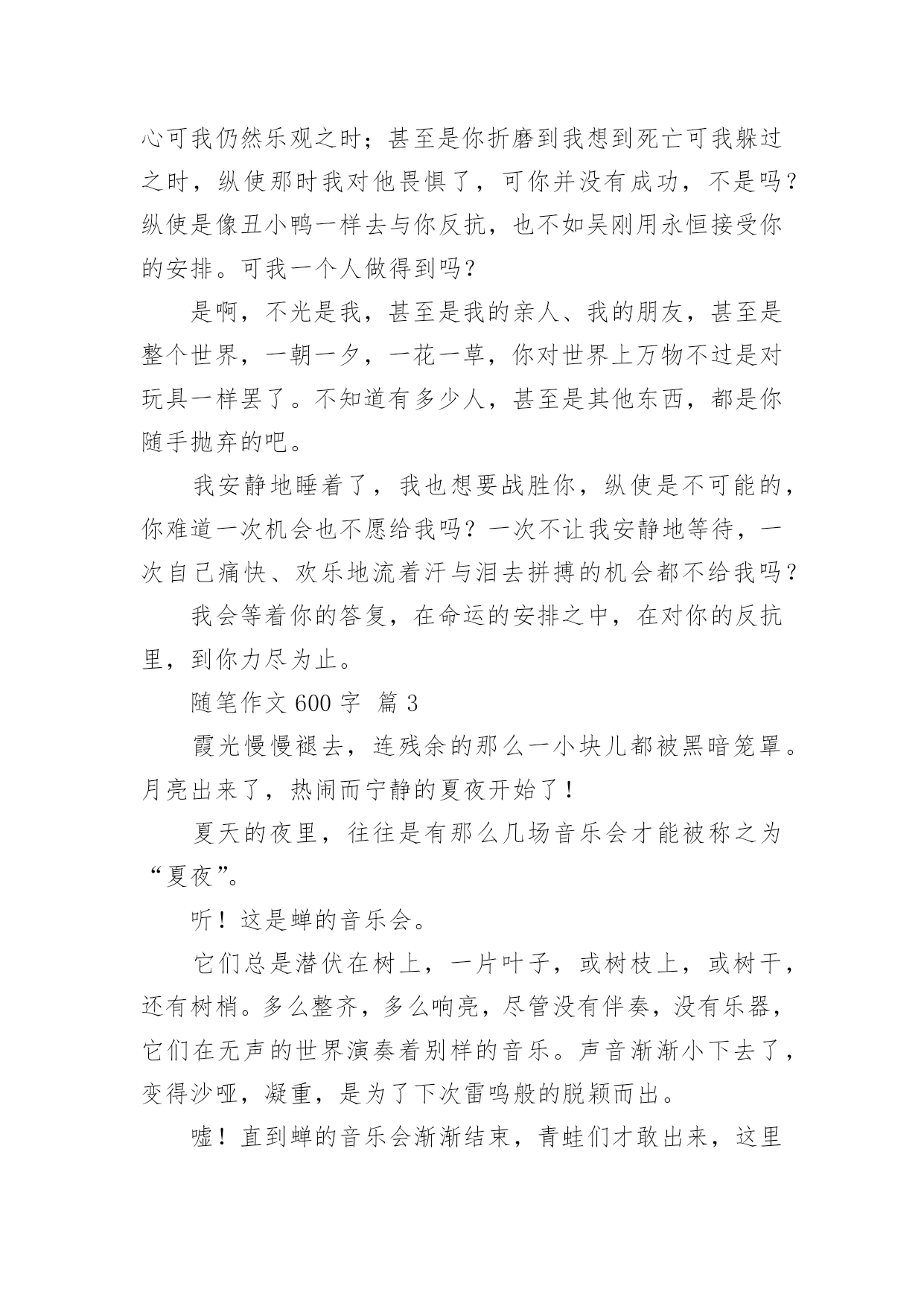 心可我仍然乐观之时；甚至是你折磨到我想到死亡可我躲过之时，纵使那时我对他畏惧了，可你并没有成功，不是吗？纵使是像丑小鸭一样去与你反抗，也不如吴刚用永恒接受你的安排。可我一个人做得到吗？

是啊，不光是我，甚至是我的亲人、我的朋友，甚至是整个世界，一朝一夕，一花一草，你对世界上万物不过是对玩具一样罢了。不知道有多少人，甚至是其他东西，都是你随手抛弃的吧。

我安静地睡着了，我也想要战胜你，纵使是不可能的，你难道一次机会也不愿给我吗？一次不让我安静地等待，一次自己痛快、欢乐地流着汗与泪去拼搏的机会都不给我吗？

我会等着你的答复，在命运的安排之中，在对你的反抗里，到你力尽为止。

随笔作文 600 字 篇 3

霞光慢慢褪去，连残余的那么一小块儿都被黑暗笼罩。月亮出来了，热闹而宁静的夏夜开始了！

夏天的夜里，往往是有那么几场音乐会才能被称之为“夏夜”。

听！这是蝉的音乐会。

它们总是潜伏在树上，一片叶子，或树枝上，或树干，还有树梢。多么整齐，多么响亮，尽管没有伴奏，没有乐器，它们在无声的世界演奏着别样的音乐。声音渐渐小下去了，变得沙哑，凝重，是为了下次雷鸣般的脱颖而出。

嘘！直到蝉的音乐会渐渐结束，青蛙们才敢出来，这里